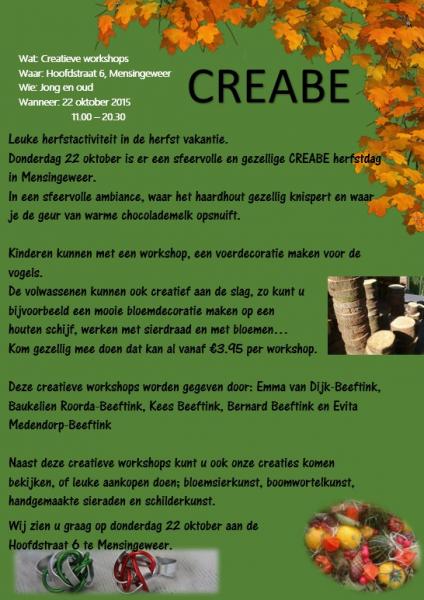 Wat: Creatieve workshops
Waar: Hoofdstraat 6, Mensingeweer
Wie: Jong en oud
Wanneer: 22 oktober 2015
11.00 – 20.30

CREABE

Leuke herfstactiviteit in de herfst vakantie.
Donderdag 22 oktober is er een sfeervolle en gezellige CREABE herfstdag in Mensingeweer.
In een sfeervolle ambiance, waar het haardhout gezellig knispert en waar je de geur van warme chocolademelk opsnuift.

Kinderen kunnen met een workshop, een voerdecoratie maken voor de vogels.
De volwassenen kunnen ook creatief aan de slag, zo kunt u bijvoorbeeld een mooie bloemdecoratie maken op een houten schijf, werken met sierdraad en met bloemen…
Kom gezellig mee doen dat kan al vanaf €3.95 per workshop.

Deze creatieve workshops worden gegeven door: Emma van Dijk-Beeftink, Baukelien Roorda-Beeftink, Kees Beeftink, Bernard Beeftink en Evita Medendorp-Beeftink

Naast deze creatieve workshops kunt u ook onze creaties komen bekijken, of leuke aankopen doen; bloemsierkunst, boomwortelkunst, handgemaakte sieraden en schilderkunst.

Wij zien u graag op donderdag 22 oktober aan de Hoofdstraat 6 te Mensingeweer.